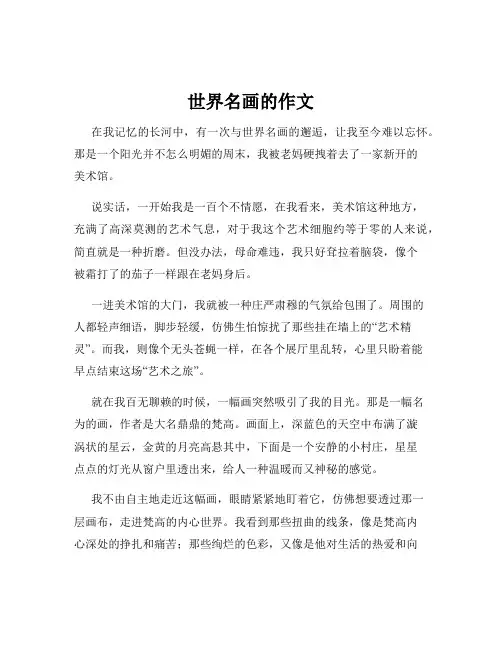 世界名画的作文

在我记忆的长河中，有一次与世界名画的邂逅，让我至今难以忘怀。那是一个阳光并不怎么明媚的周末，我被老妈硬拽着去了一家新开的美术馆。

说实话，一开始我是一百个不情愿，在我看来，美术馆这种地方，充满了高深莫测的艺术气息，对于我这个艺术细胞约等于零的人来说，简直就是一种折磨。但没办法，母命难违，我只好耷拉着脑袋，像个被霜打了的茄子一样跟在老妈身后。

一进美术馆的大门，我就被一种庄严肃穆的气氛给包围了。周围的人都轻声细语，脚步轻缓，仿佛生怕惊扰了那些挂在墙上的“艺术精灵”。而我，则像个无头苍蝇一样，在各个展厅里乱转，心里只盼着能早点结束这场“艺术之旅”。

就在我百无聊赖的时候，一幅画突然吸引了我的目光。那是一幅名为的画，作者是大名鼎鼎的梵高。画面上，深蓝色的天空中布满了漩涡状的星云，金黄的月亮高悬其中，下面是一个安静的小村庄，星星点点的灯光从窗户里透出来，给人一种温暖而又神秘的感觉。

我不由自主地走近这幅画，眼睛紧紧地盯着它，仿佛想要透过那一层画布，走进梵高的内心世界。我看到那些扭曲的线条，像是梵高内心深处的挣扎和痛苦；那些绚烂的色彩，又像是他对生活的热爱和向